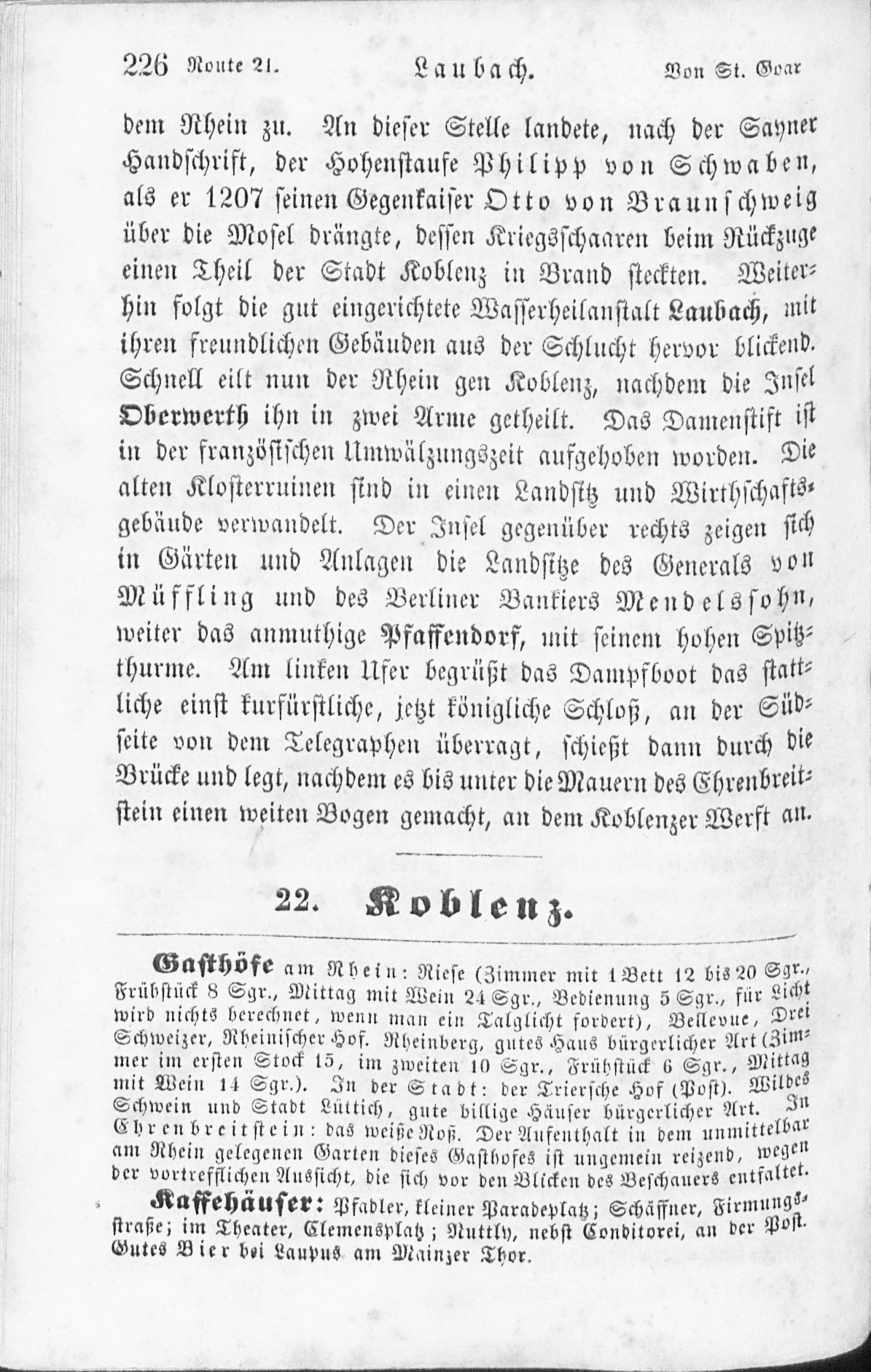 226 Route 21. Laubach. Von St. Goar

dem Rhein zu. An dieser Stelle landete, nach der Sayner Handschrift, der Hohenstaufe Philipp von Schwaben, als er 1207 seinen Gegenkaiser Otto von Braunschweig über die Mosel drängte, dessen Kriegsschaaren beim Rückzuge einen Theil der Stadt Koblenz in Brand steckten. Weiterhin folgt die gut eingerichtete Wasserheilanstalt Laubach, mit ihren freundlichen Gebäuden aus der Schlucht hervor blickend. Schnell eilt nun der Rhein gen Koblenz, nachdem die Insel Oberwerth ihn in zwei Arme getheilt. Das Damenstift ist in der französischen Umwälzungszeit aufgehoben worden. Die alten Klosterruinen sind in einen Landsitz und Wirthschaftsgebäude verwandelt. Der Insel gegenüber rechts zeigen sich in Gärten und Anlagen die Landsitze des Generals von Müffling und des Berliner Bankiers Mendelssohn, weiter das anmuthige Pfaffendorf, mit seinem hohen Spitzthurme. Am linken Ufer begrüßt das Dampfboot das stattliche einst kurfürstliche, jetzt königliche Schloß, an der Südseite von dem Telegraphen überragt, schießt dann durch die Brücke und legt, nachdem es bis unter die Mauern des Ehrenbreitstein einen weiten Bogen gemacht, an dem Koblenzer Werft an.

22. Koblenz.

Gasthöfe am Rhein: Riese (Zimmer mit 1 Bett 12 bis 20 Sgr., Frühstück 8 Sgr., Mittag mit Wein 24 Sgr., Bedienung 5 Sgr., für Licht wird nichts berechnet, wenn man ein Talglicht fordert), Bellevue, Drei Schweizer, Rheinischer Hof. Rheinberg, gutes Haus bürgerlicher Art (Zimmer im ersten Stock 15, im zweiten 10 Sgr., Frühstück 6 Sgr., Mittag mit Wein 14 Sgr.). In der Stadt: der Triersche Hof (Post). Wildes Schwein und Stadt Lüttich, gute billige Häuser bürgerlicher Art. In Ehrenbreitstein: das weiße Roß. Der Aufenthalt in dem unmittelbar am Rhein gelegenen Garten dieses Gasthofes ist ungemein reizend, wegen der vortrefflichen Aussicht, die sich vor den Blicken des Beschauers entfaltet.

Kaffehäuser: Pfadler, kleiner Paradeplatz; Schäffner, Firmungsstraße; im Theater, Clemensplatz; Nuttly, nebst Conditorei, an der Post. Gutes Bier bei Laupus am Mainzer Thor.